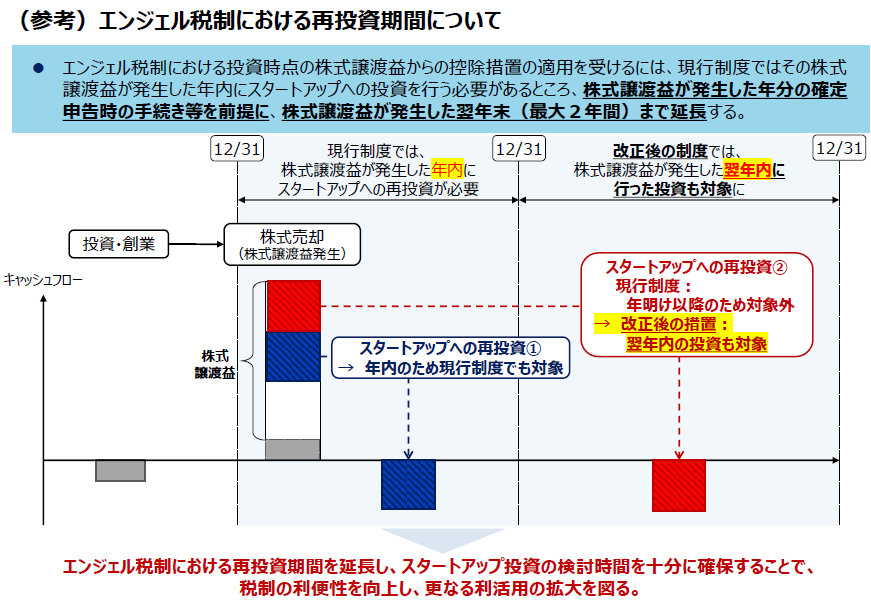 （参考）エンジェル税制における再投資期間について

● エンジェル税制における投資時点の株式譲渡益からの控除措置の適用を受けるには、現行制度ではその株式譲渡益が発生した年内にスタートアップへの投資を行う必要があるところ、株式譲渡益が発生した年分の確定申告時の手続き等を前提に、株式譲渡益が発生した翌年末（最大２年間）まで延長する。

12/31

現行制度では、株式譲渡益が発生した年内にスタートアップへの再投資が必要

12/31

改正後の制度では、株式譲渡益が発生した翌年内に行った投資も対象に

12/31

投資・創業

株式売却（株式譲渡益発生）

キャッシュフロー

株式譲渡益

スタートアップへの再投資①
→ 年内のため現行制度でも対象

スタートアップへの再投資②
現行制度：
年明け以降のため対象外
→ 改正後の措置：
翌年内の投資も対象

エンジェル税制における再投資期間を延長し、スタートアップ投資の検討時間を十分に確保することで、税制の利便性を向上し、更なる利活用の拡大を図る。